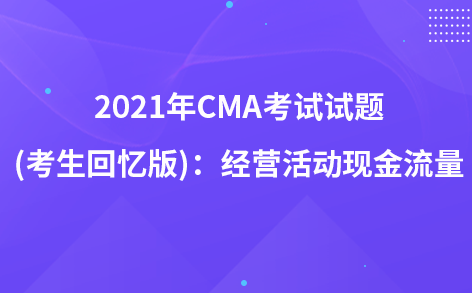 2021年CMA考试试题

(考生回忆版)：经营活动现金流量